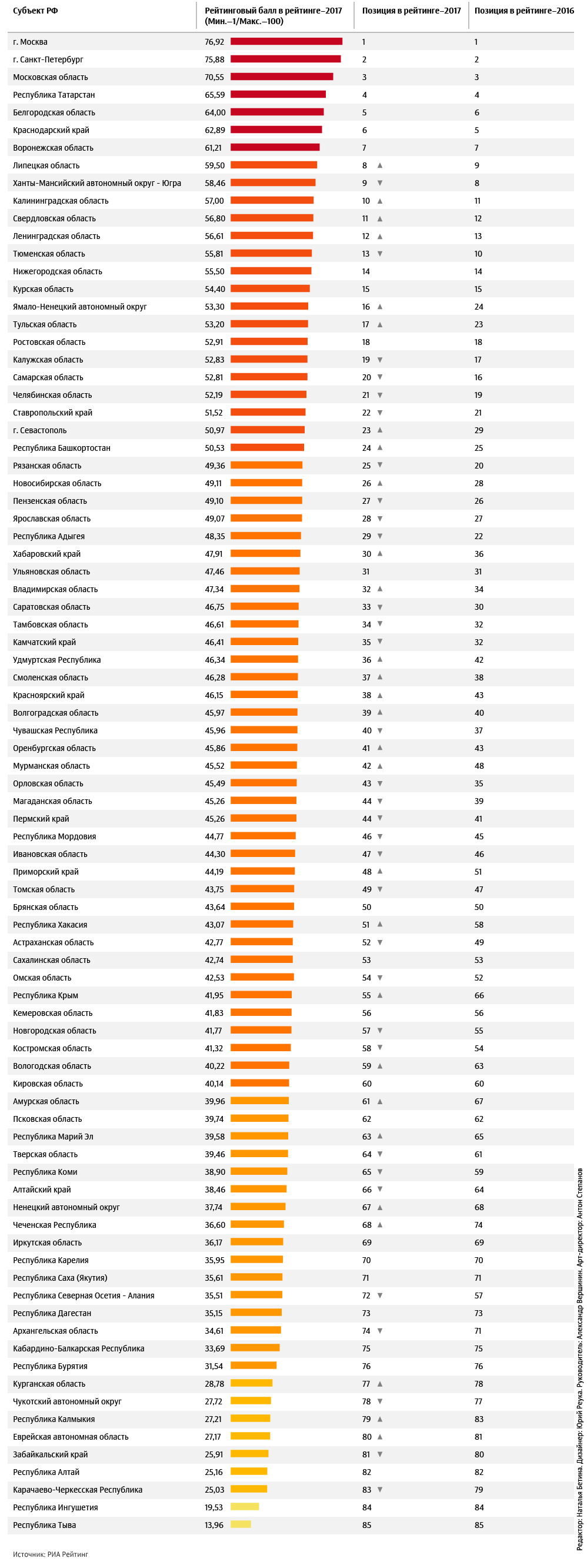 | Субъект РФ | Рейтинговый балл в рейтинге–2017 (Мин.–1/Макс.–100) | Позиция в рейтинге–2017 | Позиция в рейтинге–2016 |
|---|---|---|---|
| г. Москва | 76,92 | 1 | 1 |
| г. Санкт-Петербург | 75,88 | 2 | 2 |
| Московская область | 70,55 | 3 | 3 |
| Республика Татарстан | 65,59 | 4 | 4 |
| Белгородская область | 64,00 | 5 | 6 |
| Краснодарский край | 62,89 | 6 | 5 |
| Воронежская область | 61,21 | 7 | 7 |
| Липецкая область | 59,50 | 8 ▲ | 9 |
| Ханты-Мансийский автономный округ - Югра | 58,46 | 9 ▼ | 8 |
| Калининградская область | 57,00 | 10 ▲ | 11 |
| Свердловская область | 56,80 | 11 ▲ | 12 |
| Ленинградская область | 56,61 | 12 ▲ | 13 |
| Тюменская область | 55,81 | 13 ▼ | 10 |
| Нижегородская область | 55,50 | 14 | 14 |
| Курская область | 54,40 | 15 | 15 |
| Ямало-Ненецкий автономный округ | 53,30 | 16 ▲ | 24 |
| Тульская область | 53,20 | 17 ▲ | 23 |
| Ростовская область | 52,91 | 18 | 18 |
| Калужская область | 52,83 | 19 ▼ | 17 |
| Самарская область | 52,81 | 20 ▼ | 16 |
| Челябинская область | 52,19 | 21 ▼ | 19 |
| Ставропольский край | 51,52 | 22 ▼ | 21 |
| г. Севастополь | 50,97 | 23 ▲ | 29 |
| Республика Башкортостан | 50,53 | 24 ▲ | 25 |
| Рязанская область | 49,36 | 25 ▼ | 20 |
| Новосибирская область | 49,11 | 26 ▲ | 28 |
| Пензенская область | 49,10 | 27 ▼ | 26 |
| Ярославская область | 49,07 | 28 ▼ | 27 |
| Республика Адыгея | 48,35 | 29 ▼ | 22 |
| Хабаровский край | 47,91 | 30 ▲ | 36 |
| Ульяновская область | 47,46 | 31 | 31 |
| Владимирская область | 47,34 | 32 ▲ | 34 |
| Саратовская область | 46,75 | 33 ▼ | 30 |
| Тамбовская область | 46,61 | 34 ▼ | 32 |
| Камчатский край | 46,41 | 35 ▼ | 32 |
| Удмуртская Республика | 46,34 | 36 ▲ | 42 |
| Смоленская область | 46,28 | 37 ▲ | 38 |
| Красноярский край | 46,15 | 38 ▲ | 43 |
| Волгоградская область | 45,97 | 39 ▲ | 40 |
| Чувашская Республика | 45,96 | 40 ▼ | 37 |
| Оренбургская область | 45,86 | 41 ▲ | 43 |
| Мурманская область | 45,52 | 42 ▲ | 48 |
| Орловская область | 45,49 | 43 ▼ | 35 |
| Магаданская область | 45,26 | 44 ▼ | 39 |
| Пермский край | 45,26 | 44 ▼ | 41 |
| Республика Мордовия | 44,77 | 46 ▼ | 45 |
| Ивановская область | 44,30 | 47 ▼ | 46 |
| Приморский край | 44,19 | 48 ▲ | 51 |
| Томская область | 43,75 | 49 ▼ | 47 |
| Брянская область | 43,64 | 50 | 50 |
| Республика Хакасия | 43,07 | 51 ▲ | 58 |
| Астраханская область | 42,77 | 52 ▼ | 49 |
| Сахалинская область | 42,74 | 53 | 53 |
| Омская область | 42,53 | 54 ▼ | 52 |
| Республика Крым | 41,95 | 55 ▲ | 66 |
| Кемеровская область | 41,83 | 56 | 56 |
| Новгородская область | 41,77 | 57 ▼ | 55 |
| Костромская область | 41,32 | 58 ▼ | 54 |
| Вологодская область | 40,22 | 59 ▲ | 63 |
| Кировская область | 40,14 | 60 | 60 |
| Амурская область | 39,96 | 61 ▲ | 67 |
| Псковская область | 39,74 | 62 | 62 |
| Республика Марий Эл | 39,58 | 63 ▲ | 65 |
| Тверская область | 39,46 | 64 ▼ | 61 |
| Республика Коми | 38,90 | 65 ▼ | 59 |
| Алтайский край | 38,46 | 66 ▼ | 64 |
| Ненецкий автономный округ | 37,74 | 67 ▲ | 68 |
| Чеченская Республика | 36,60 | 68 ▲ | 74 |
| Иркутская область | 36,17 | 69 | 69 |
| Республика Карелия | 35,95 | 70 | 70 |
| Республика Саха (Якутия) | 35,61 | 71 | 71 |
| Республика Северная Осетия - Алания | 35,51 | 72 ▼ | 57 |
| Республика Дагестан | 35,15 | 73 | 73 |
| Архангельская область | 34,61 | 74 ▼ | 71 |
| Кабардино-Балкарская Республика | 33,69 | 75 | 75 |
| Республика Бурятия | 31,54 | 76 | 76 |
| Курганская область | 28,78 | 77 ▲ | 78 |
| Чукотский автономный округ | 27,72 | 78 ▼ | 77 |
| Республика Калмыкия | 27,21 | 79 ▲ | 83 |
| Еврейская автономная область | 27,17 | 80 ▲ | 81 |
| Забайкальский край | 25,91 | 81 ▼ | 80 |
| Республика Алтай | 25,16 | 82 | 82 |
| Карачаево-Черкесская Республика | 25,03 | 83 ▼ | 79 |
| Республика Ингушетия | 19,53 | 84 | 84 |
| Республика Тыва | 13,96 | 85 | 85 |

Источник: РИА Рейтинг

Редактор: Наталья Бетина. Дизайнер: Юрий Реука. Руководитель: Александр Вершинин. Арт-директор: Антон Степанов